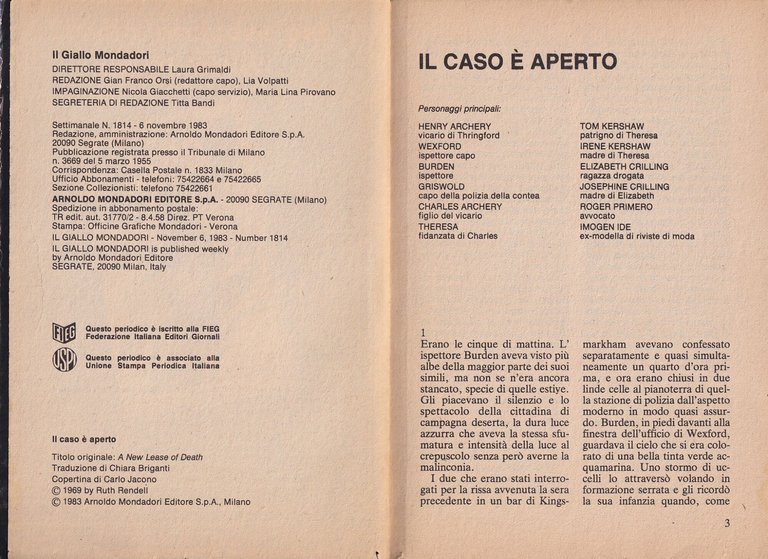 Il Giallo Mondadori
DIRETTORE RESPONSABILE Laura Grimaldi
REDAZIONE Gian Franco Orsi (redattore capo), Lia Volpatti
IMPAGINAZIONE Nicola Giacchetti (capo servizio), Maria Lina Pirovano
SEGRETERIA DI REDAZIONE Titta Bandi

Settimanale N. 1814 - 6 novembre 1983
Redazione, amministrazione: Arnoldo Mondadori Editore S.p.A.
20090 Segrate (Milano)
Pubblicazione registrata presso il Tribunale di Milano
n. 3669 del 5 marzo 1955
Corrispondenza: Casella Postale n. 1833 Milano
Ufficio Abbonamenti - telefoni: 75422664 e 75422665
Sezione Collezionisti: telefono 75422661
ARNOLDO MONDADORI EDITORE S.p.A. - 20090 SEGRATE (Milano)
Spedizione in abbonamento postale:
TR edit. aut. 31770/2 - 8.4.58 Direz. PT Verona
Stampa: Officine Grafiche Mondadori - Verona
IL GIALLO MONDADORI - November 6, 1983 - Number 1814
IL GIALLO MONDADORI is published weekly
by Arnoldo Mondadori Editore
SEGRATE, 20090 Milan, Italy

FIEG Questo periodico è iscritto alla FIEG
Federazione Italiana Editori Giornali

USPI Questo periodico è associato alla
Unione Stampa Periodica Italiana

Il caso è aperto

Titolo originale: A New Lease of Death
Traduzione di Chiara Briganti
Copertina di Carlo Jacono
© 1969 by Ruth Rendell
© 1983 Arnoldo Mondadori Editore S.p.A., Milano

IL CASO È APERTO

Personaggi principali:

HENRY ARCHERY
vicario di Thringford
WEXFORD
ispettore capo
BURDEN
ispettore
GRISWOLD
capo della polizia della contea
CHARLES ARCHERY
figlio del vicario
THERESA
fidanzata di Charles

TOM KERSHAW
patrigno di Theresa
IRENE KERSHAW
madre di Theresa
ELIZABETH CRILLING
ragazza drogata
JOSEPHINE CRILLING
madre di Elizabeth
ROGER PRIMERO
avvocato
IMOGEN IDE
ex-modella di riviste di moda

1
Erano le cinque di mattina. L'ispettore Burden aveva visto più albe della maggior parte dei suoi simili, ma non se n'era ancora stancato, specie di quelle estive. Gli piacevano il silenzio e lo spettacolo della cittadina di campagna deserta, la dura luce azzurra che aveva la stessa sfumatura e intensità della luce al crepuscolo senza però averne la malinconia.
I due che erano stati interrogati per la rissa avvenuta la sera precedente in un bar di Kingsmarkham avevano confessato separatamente e quasi simultaneamente un quarto d'ora prima, e ora erano chiusi in due linde celle al pianoterra di quella stazione di polizia dall'aspetto moderno in modo quasi assurdo. Burden, in piedi davanti alla finestra dell'ufficio di Wexford, guardava il cielo che si era colorato di una bella tinta verde acquamarina. Uno stormo di uccelli lo attraversò volando in formazione serrata e gli ricordò la sua infanzia quando, come

3